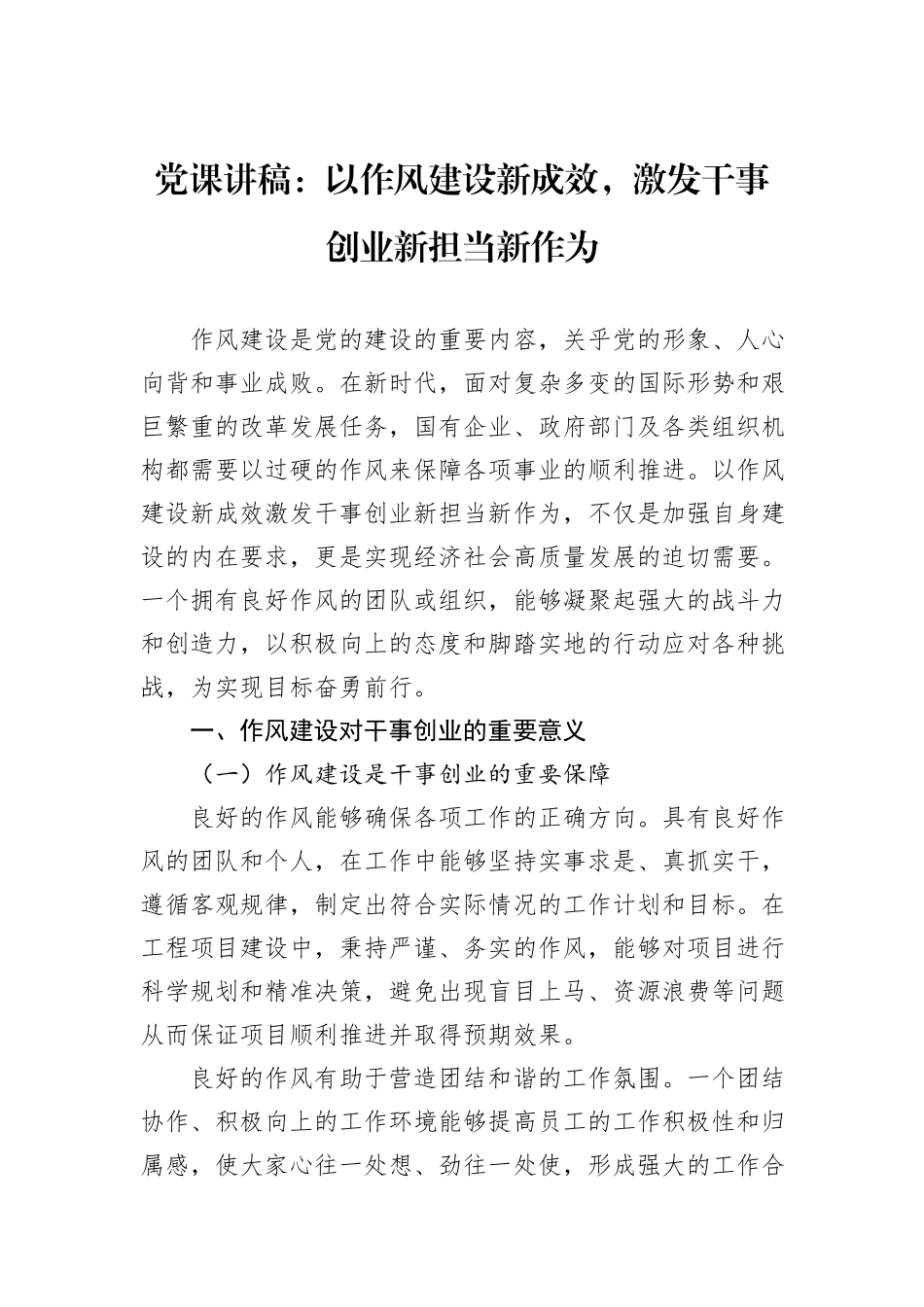 党课讲稿：以作风建设新成效，激发干事创业新担当新作为

作风建设是党的建设的重要内容，关乎党的形象、人心向背和事业成败。在新时代，面对复杂多变的国际形势和艰巨繁重的改革发展任务，国有企业、政府部门及各类组织机构都需要以过硬的作风来保障各项事业的顺利推进。以作风建设新成效激发干事创业新担当新作为，不仅是加强自身建设的内在要求，更是实现经济社会高质量发展的迫切需要。一个拥有良好作风的团队或组织，能够凝聚起强大的战斗力和创造力，以积极向上的态度和脚踏实地的行动应对各种挑战，为实现目标奋勇前行。

一、作风建设对干事创业的重要意义

（一）作风建设是干事创业的重要保障

良好的作风能够确保各项工作的正确方向。具有良好作风的团队和个人，在工作中能够坚持实事求是、真抓实干，遵循客观规律，制定出符合实际情况的工作计划和目标。在工程项目建设中，秉持严谨、务实的作风，能够对项目进行科学规划和精准决策，避免出现盲目上马、资源浪费等问题从而保证项目顺利推进并取得预期效果。

良好的作风有助于营造团结和谐的工作氛围。一个团结协作、积极向上的工作环境能够提高员工的工作积极性和归属感，使大家心往一处想、劲往一处使，形成强大的工作合